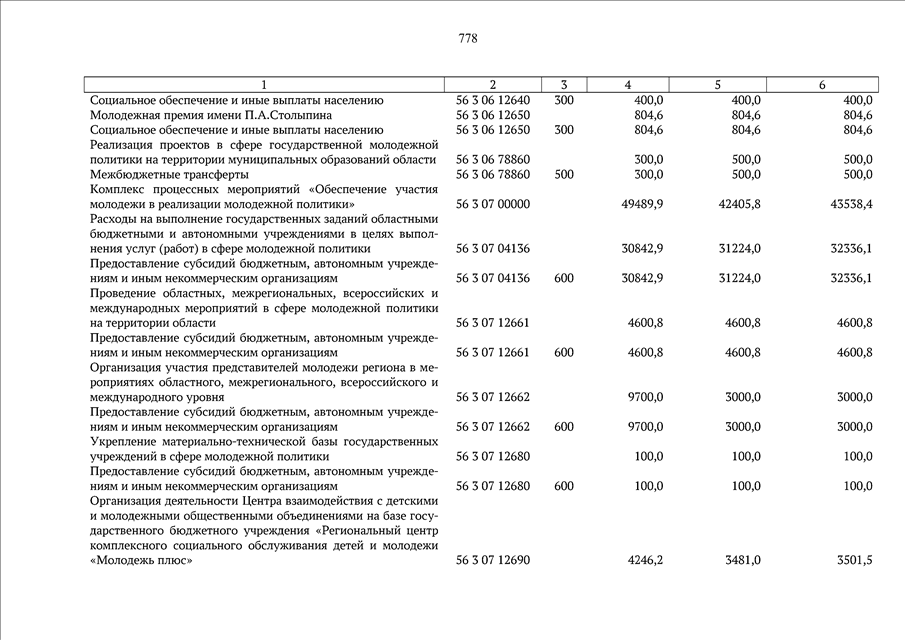 778

| 1 | 2 | 3 | 4 | 5 | 6 |
|---|---|---|---|---|---|
| Социальное обеспечение и иные выплаты населению | 56 3 06 12640 | 300 | 400,0 | 400,0 | 400,0 |
| Молодежная премия имени П.А.Столыпина | 56 3 06 12650 | | 804,6 | 804,6 | 804,6 |
| Социальное обеспечение и иные выплаты населению | 56 3 06 12650 | 300 | 804,6 | 804,6 | 804,6 |
| Реализация проектов в сфере государственной молодежной политики на территории муниципальных образований области | 56 3 06 78860 | | 300,0 | 500,0 | 500,0 |
| Межбюджетные трансферты | 56 3 06 78860 | 500 | 300,0 | 500,0 | 500,0 |
| Комплекс процессных мероприятий «Обеспечение участия молодежи в реализации молодежной политики» | 56 3 07 00000 | | 49489,9 | 42405,8 | 43538,4 |
| Расходы на выполнение государственных заданий областными бюджетными и автономными учреждениями в целях выполнения услуг (работ) в сфере молодежной политики | 56 3 07 04136 | | 30842,9 | 31224,0 | 32336,1 |
| Предоставление субсидий бюджетным, автономным учреждениям и иным некоммерческим организациям | 56 3 07 04136 | 600 | 30842,9 | 31224,0 | 32336,1 |
| Проведение областных, межрегиональных, всероссийских и международных мероприятий в сфере молодежной политики на территории области | 56 3 07 12661 | | 4600,8 | 4600,8 | 4600,8 |
| Предоставление субсидий бюджетным, автономным учреждениям и иным некоммерческим организациям | 56 3 07 12661 | 600 | 4600,8 | 4600,8 | 4600,8 |
| Организация участия представителей молодежи региона в мероприятиях областного, межрегионального, всероссийского и международного уровня | 56 3 07 12662 | | 9700,0 | 3000,0 | 3000,0 |
| Предоставление субсидий бюджетным, автономным учреждениям и иным некоммерческим организациям | 56 3 07 12662 | 600 | 9700,0 | 3000,0 | 3000,0 |
| Укрепление материально-технической базы государственных учреждений в сфере молодежной политики | 56 3 07 12680 | | 100,0 | 100,0 | 100,0 |
| Предоставление субсидий бюджетным, автономным учреждениям и иным некоммерческим организациям | 56 3 07 12680 | 600 | 100,0 | 100,0 | 100,0 |
| Организация деятельности Центра взаимодействия с детскими и молодежными общественными объединениями на базе государственного бюджетного учреждения «Региональный центр комплексного социального обслуживания детей и молодежи «Молодежь плюс» | 56 3 07 12690 | | 4246,2 | 3481,0 | 3501,5 |